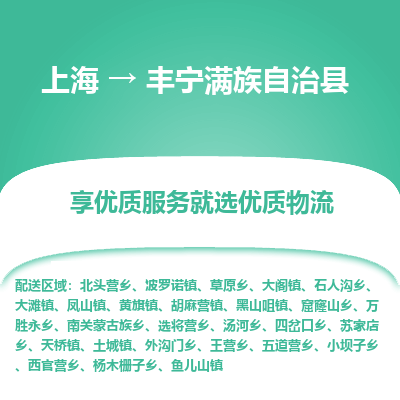 上海 → 丰宁满族自治县

享优质服务就选优质物流

配送区域：北头营乡、波罗诺镇、草原乡、大阁镇、石人沟乡、大滩镇、凤山镇、黄旗镇、胡麻营镇、黑山咀镇、窟窿山乡、万胜永乡、南关蒙古族乡、选将营乡、汤河乡、四岔口乡、苏家店乡、天桥镇、土城镇、外沟门乡、王营乡、五道营乡、小坝子乡、西官营乡、杨木栅子乡、鱼儿山镇